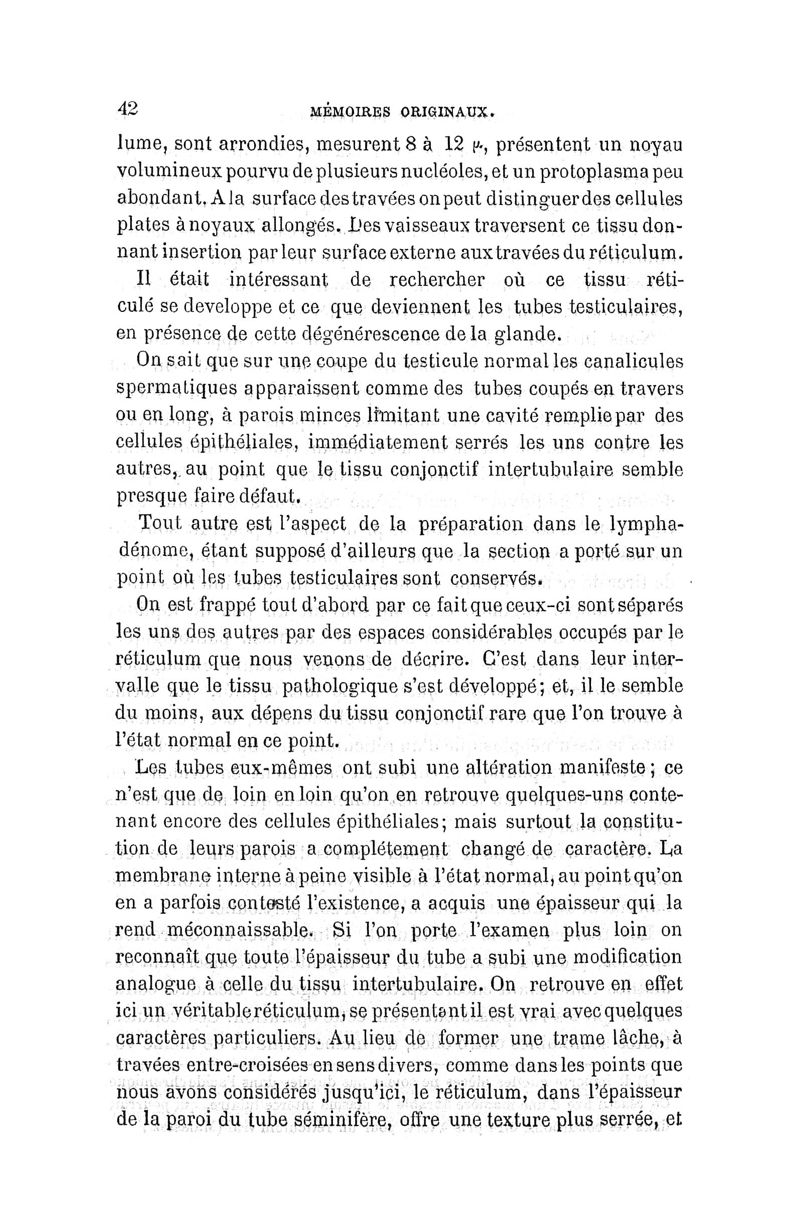 42 MÉMOIRES ORIGINAUX.

lume, sont arrondies, mesurent 8 à 12 $\mu$, présentent un noyau volumineux pourvu de plusieurs nucléoles, et un protoplasma peu abondant. A la surface des travées on peut distinguer des cellules plates à noyaux allongés. Des vaisseaux traversent ce tissu donnant insertion par leur surface externe aux travées du réticulum.

Il était intéressant de rechercher où ce tissu réticulé se developpe et ce que deviennent les tubes testiculaires, en présence de cette dégénérescence de la glande.

On sait que sur une coupe du testicule normal les canalicules spermatiques apparaissent comme des tubes coupés en travers ou en long, à parois minces limitant une cavité remplie par des cellules épithéliales, immédiatement serrés les uns contre les autres, au point que le tissu conjonctif intertubulaire semble presque faire défaut.

Tout autre est l'aspect de la préparation dans le lymphadénome, étant supposé d'ailleurs que la section a porté sur un point où les tubes testiculaires sont conservés.

On est frappé tout d'abord par ce fait que ceux-ci sont séparés les uns des autres par des espaces considérables occupés par le réticulum que nous venons de décrire. C'est dans leur intervalle que le tissu pathologique s'est développé; et, il le semble du moins, aux dépens du tissu conjonctif rare que l'on trouve à l'état normal en ce point.

Les tubes eux-mêmes ont subi une altération manifeste; ce n'est que de loin en loin qu'on en retrouve quelques-uns contenant encore des cellules épithéliales; mais surtout la constitution de leurs parois a complétement changé de caractère. La membrane interne à peine visible à l'état normal, au point qu'on en a parfois contesté l'existence, a acquis une épaisseur qui la rend méconnaissable. Si l'on porte l'examen plus loin on reconnaît que toute l'épaisseur du tube a subi une modification analogue à celle du tissu intertubulaire. On retrouve en effet ici un véritable réticulum, se présentant il est vrai avec quelques caractères particuliers. Au lieu de former une trame lâche, à travées entre-croisées en sens divers, comme dans les points que nous avons considérés jusqu'ici, le réticulum, dans l'épaisseur de la paroi du tube séminifère, offre une texture plus serrée, et